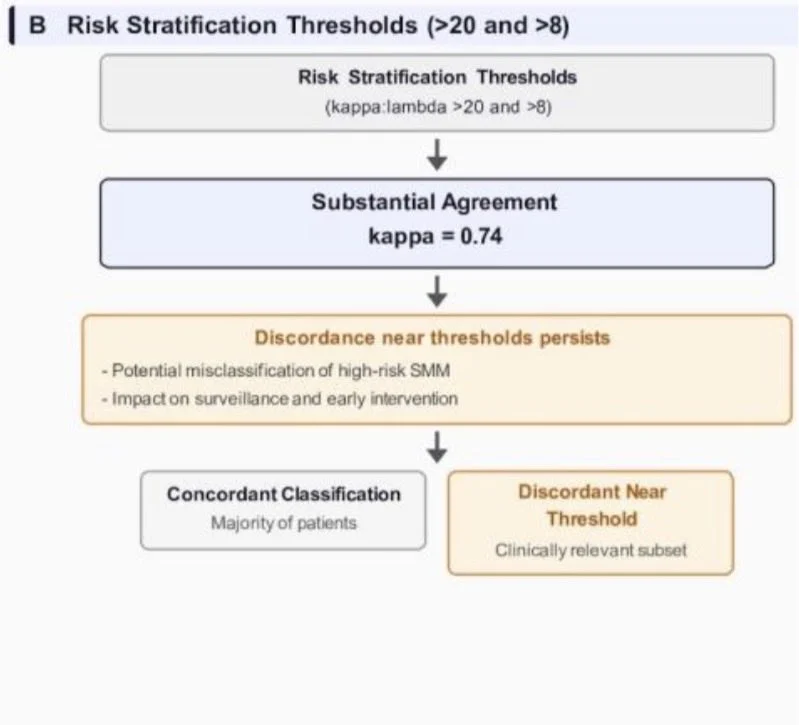 B Risk Stratification Thresholds (>20 and >8)

Risk Stratification Thresholds
(kappa:lambda >20 and >8)

Substantial Agreement
kappa = 0.74

Discordance near thresholds persists
- Potential misclassification of high-risk SMM
- Impact on surveillance and early intervention

Concordant Classification
Majority of patients

Discordant Near Threshold
Clinically relevant subset